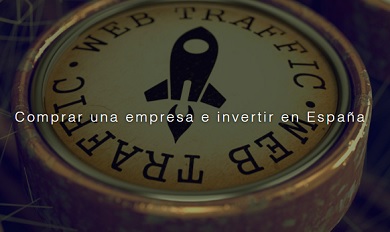 WEB TRAFFIC • WEB TRAFFIC •

Comprar una empresa e invertir en España